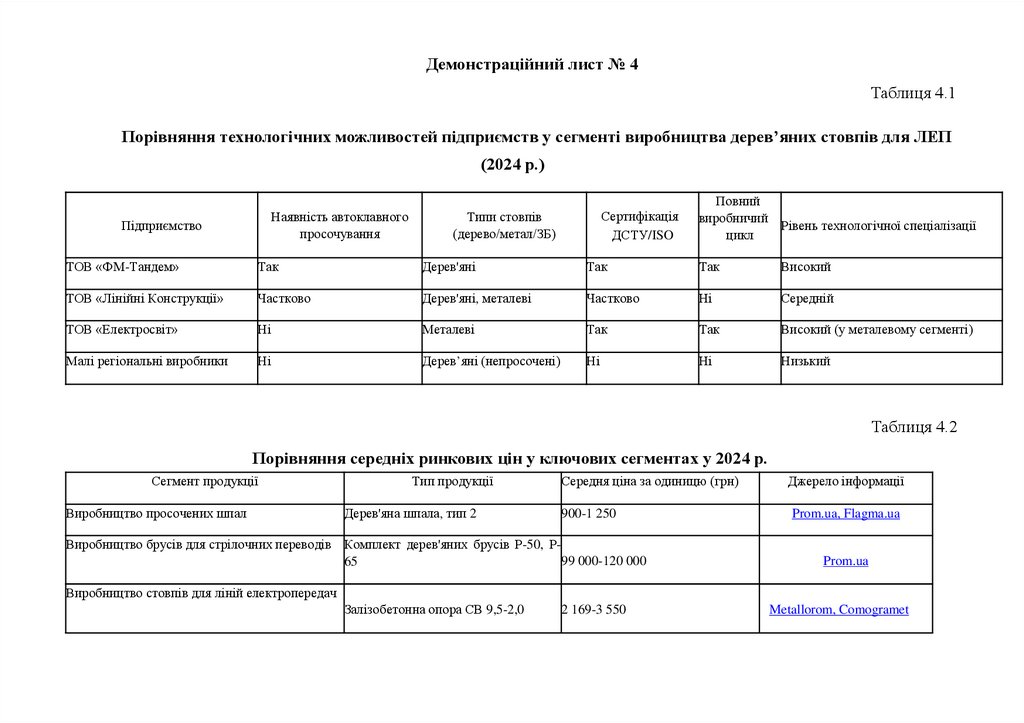 Демонстраційний лист № 4

Таблиця 4.1

Порівняння технологічних можливостей підприємств у сегменті виробництва дерев'яних стовпів для ЛЕП (2024 р.)

| Підприємство | Наявність автоклавного просочування | Типи стовпів (дерево/метал/ЗБ) | Сертифікація ДСТУ/ISO | Повний виробничий цикл | Рівень технологічної спеціалізації |
|---|---|---|---|---|---|
| ТОВ «ФМ-Тандем» | Так | Дерев'яні | Так | Так | Високий |
| ТОВ «Лінійні Конструкції» | Частково | Дерев'яні, металеві | Частково | Ні | Середній |
| ТОВ «Електросвіт» | Ні | Металеві | Так | Так | Високий (у металевому сегменті) |
| Малі регіональні виробники | Ні | Дерев'яні (непросочені) | Ні | Ні | Низький |

Таблиця 4.2

Порівняння середніх ринкових цін у ключових сегментах у 2024 р.

| Сегмент продукції | Тип продукції | Середня ціна за одиницю (грн) | Джерело інформації |
|---|---|---|---|
| Виробництво просочених шпал | Дерев'яна шпала, тип 2 | 900-1 250 | Prom.ua, Flagma.ua |
| Виробництво брусів для стрілочних переводів | Комплект дерев'яних брусів Р-50, Р-65 | 99 000-120 000 | Prom.ua |
| Виробництво стовпів для ліній електропередач | Залізобетонна опора СВ 9,5-2,0 | 2 169-3 550 | Metallorom, Comogramet |